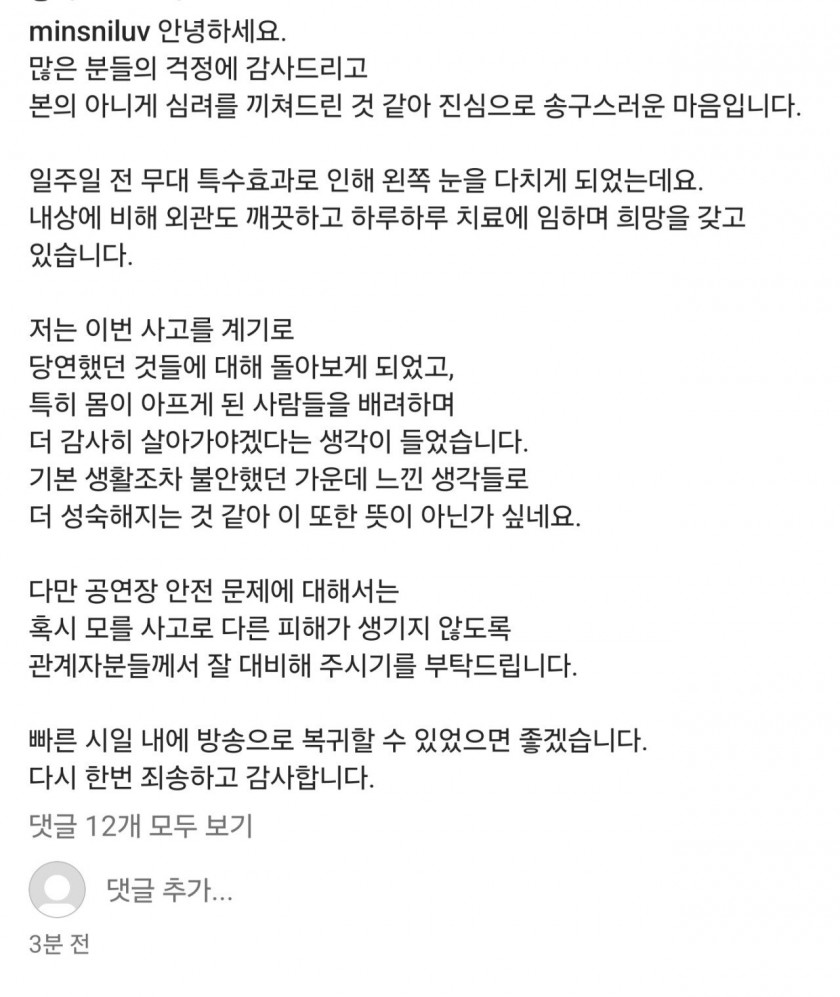 minsniluv 안녕하세요.
많은 분들의 걱정에 감사드리고
본의 아니게 심려를 끼쳐드린 것 같아 진심으로 송구스러운 마음입니다.

일주일 전 무대 특수효과로 인해 왼쪽 눈을 다치게 되었는데요.
내상에 비해 외관도 깨끗하고 하루하루 치료에 임하며 희망을 갖고 있습니다.

저는 이번 사고를 계기로
당연했던 것들에 대해 돌아보게 되었고,
특히 몸이 아프게 된 사람들을 배려하며
더 감사히 살아가야겠다는 생각이 들었습니다.
기본 생활조차 불안했던 가운데 느낀 생각들로
더 성숙해지는 것 같아 이 또한 뜻이 아닌가 싶네요.

다만 공연장 안전 문제에 대해서는
혹시 모를 사고로 다른 피해가 생기지 않도록
관계자분들께서 잘 대비해 주시기를 부탁드립니다.

빠른 시일 내에 방송으로 복귀할 수 있었으면 좋겠습니다.
다시 한번 죄송하고 감사합니다.

댓글 12개 모두 보기

댓글 추가...

3분 전